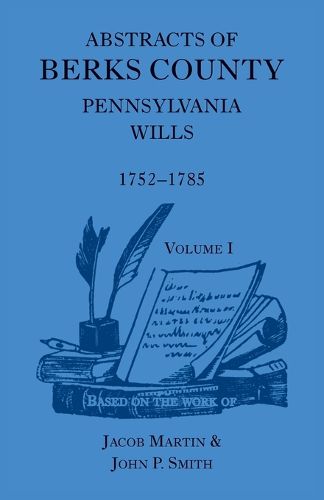 ABSTRACTS OF
BERKS COUNTY
PENNSYLVANIA
WILLS

1752–1785

VOLUME I

BASED ON THE WORK OF

JACOB MARTIN &
JOHN P. SMITH